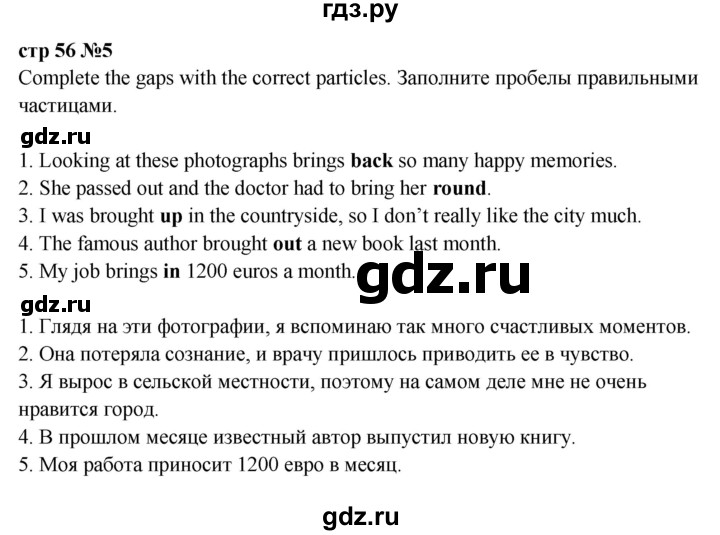 гдз.ру

стр 56 №5

Complete the gaps with the correct particles. Заполните пробелы правильными частицами.

gdz.ru

1. Looking at these photographs brings back so many happy memories.
2. She passed out and the doctor had to bring her round.
3. I was brought up in the countryside, so I don't really like the city much.
4. The famous author brought out a new book last month.
5. My job brings in 1200 euros a month.

gdz.ru

gdz.ru

1. Глядя на эти фотографии, я вспоминаю так много счастливых моментов.
2. Она потеряла сознание, и врачу пришлось приводить ее в чувство.
3. Я вырос в сельской местности, поэтому на самом деле мне не очень нравится город.
4. В прошлом месяце известный автор выпустил новую книгу.
5. Моя работа приносит 1200 евро в месяц.

gdz.ru